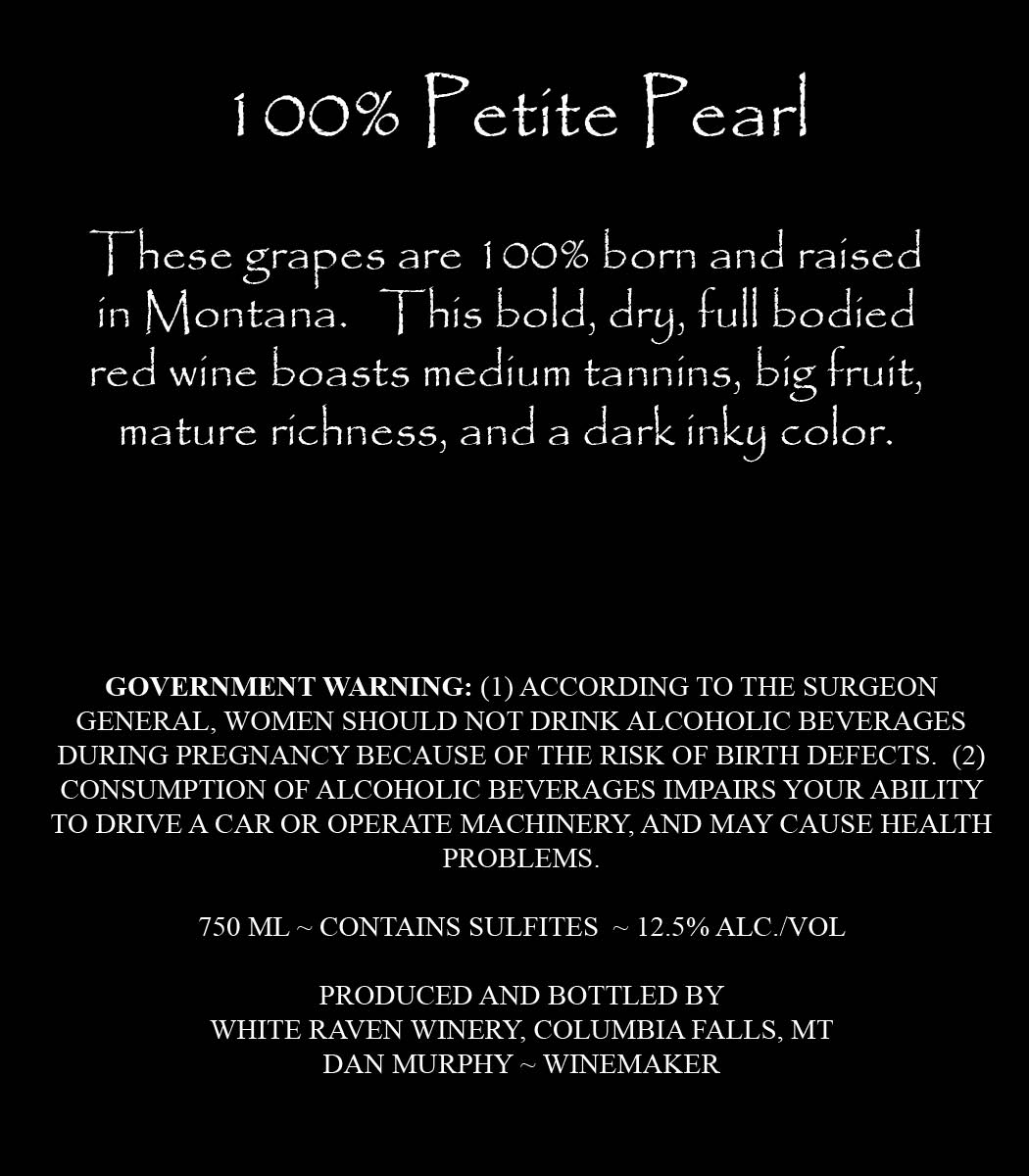 100% Petite Pearl

These grapes are 100% born and raised in Montana. This bold, dry, full bodied red wine boasts medium tannins, big fruit, mature richness, and a dark inky color.

GOVERNMENT WARNING: (1) ACCORDING TO THE SURGEON GENERAL, WOMEN SHOULD NOT DRINK ALCOHOLIC BEVERAGES DURING PREGNANCY BECAUSE OF THE RISK OF BIRTH DEFECTS. (2) CONSUMPTION OF ALCOHOLIC BEVERAGES IMPAIRS YOUR ABILITY TO DRIVE A CAR OR OPERATE MACHINERY, AND MAY CAUSE HEALTH PROBLEMS.

750 ML ~ CONTAINS SULFITES ~ 12.5% ALC./VOL

PRODUCED AND BOTTLED BY
WHITE RAVEN WINERY, COLUMBIA FALLS, MT
DAN MURPHY ~ WINEMAKER